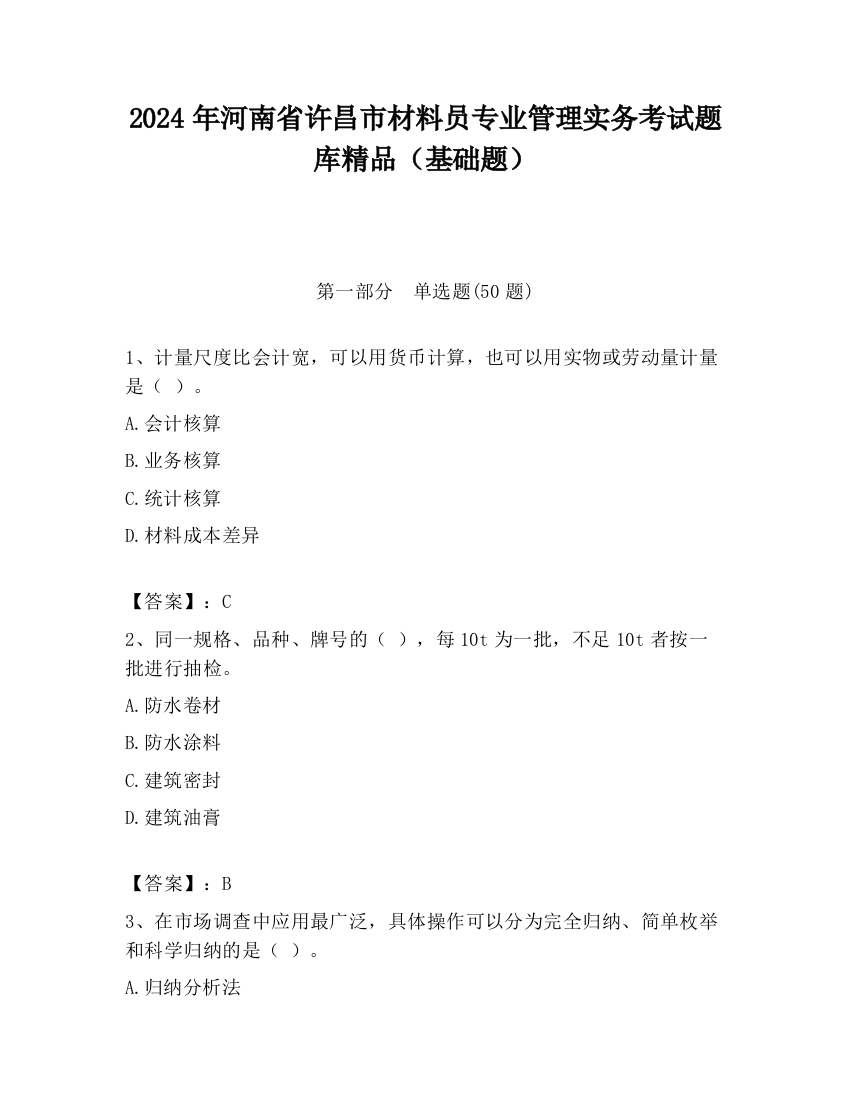 2024 年河南省许昌市材料员专业管理实务考试题库精品（基础题）

第一部分　单选题(50 题)

1、计量尺度比会计宽，可以用货币计算，也可以用实物或劳动量计量是（ ）。

A.会计核算

B.业务核算

C.统计核算

D.材料成本差异

【答案】：C

2、同一规格、品种、牌号的（ ），每 10t 为一批，不足 10t 者按一批进行抽检。

A.防水卷材

B.防水涂料

C.建筑密封

D.建筑油膏

【答案】：B

3、在市场调查中应用最广泛，具体操作可以分为完全归纳、简单枚举和科学归纳的是（ ）。

A.归纳分析法